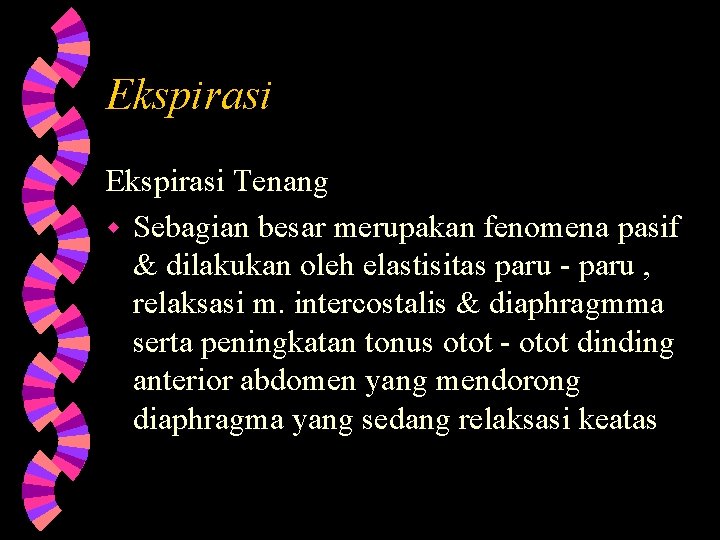 Ekspirasi

Ekspirasi Tenang

Sebagian besar merupakan fenomena pasif & dilakukan oleh elastisitas paru - paru , relaksasi m. intercostalis & diaphragmma serta peningkatan tonus otot - otot dinding anterior abdomen yang mendorong diaphragma yang sedang relaksasi keatas